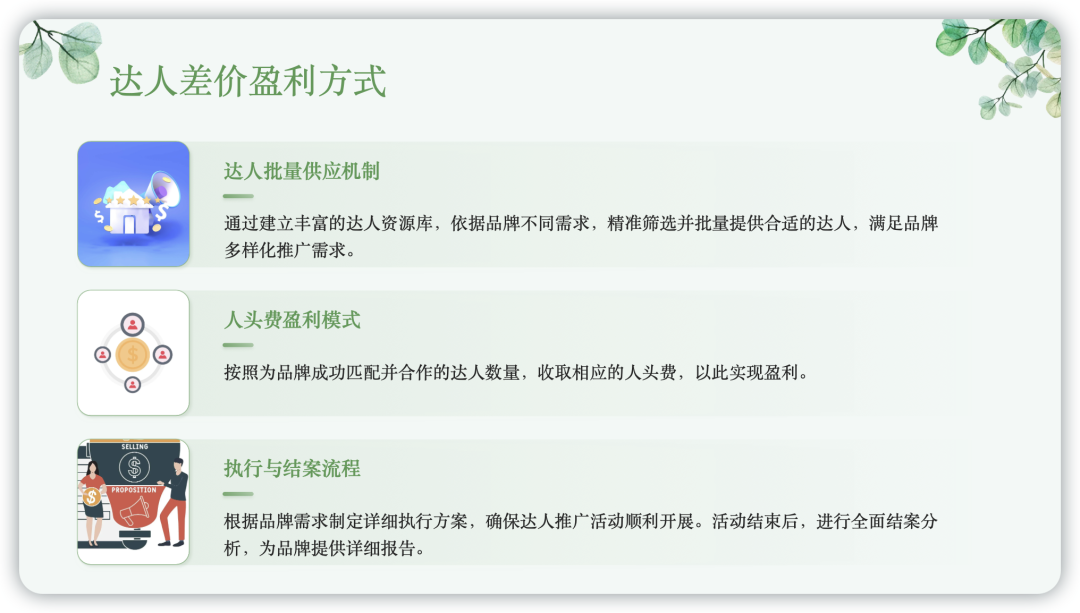 达人差价盈利方式

达人批量供应机制

通过建立丰富的达人资源库，依据品牌不同需求，精准筛选并批量提供合适的达人，满足品牌多样化推广需求。

人头费盈利模式

按照为品牌成功匹配并合作的达人数量，收取相应的人头费，以此实现盈利。

SELLING
PROPOSITION

执行与结案流程

根据品牌需求制定详细执行方案，确保达人推广活动顺利开展。活动结束后，进行全面结案分析，为品牌提供详细报告。